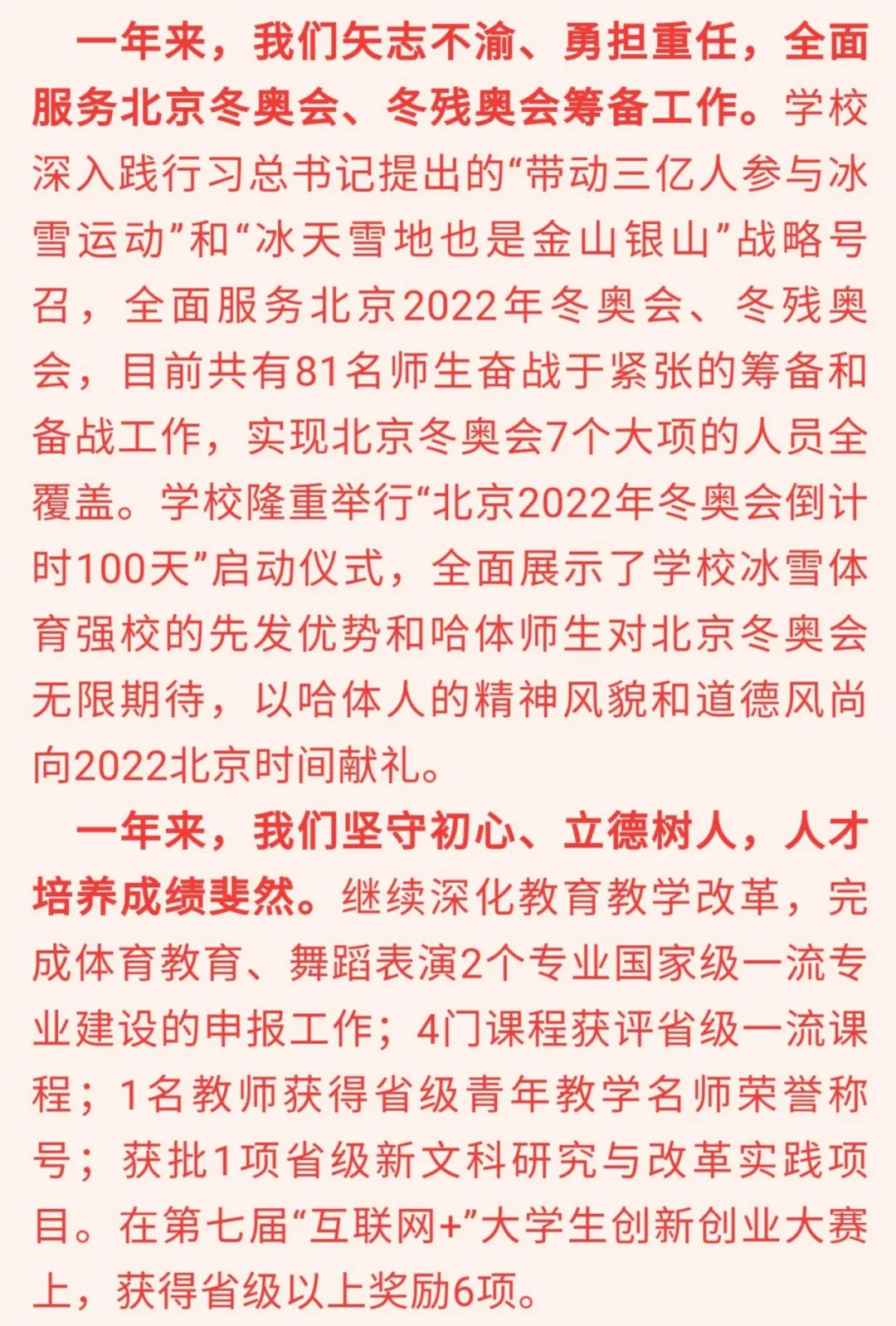 一年来，我们矢志不渝、勇担重任，全面服务北京冬奥会、冬残奥会筹备工作。学校深入践行习总书记提出的“带动三亿人参与冰雪运动”和“冰天雪地也是金山银山”战略号召，全面服务北京2022年冬奥会、冬残奥会，目前共有81名师生奋战于紧张的筹备和备战工作，实现北京冬奥会7个大项的人员全覆盖。学校隆重举行“北京2022年冬奥会倒计时100天”启动仪式，全面展示了学校冰雪体育强校的先发优势和哈体师生对北京冬奥会无限期待，以哈体人的精神风貌和道德风尚向2022北京时间献礼。

一年来，我们坚守初心、立德树人，人才培养成绩斐然。继续深化教育教学改革，完成体育教育、舞蹈表演2个专业国家级一流专业建设的申报工作；4门课程获评省级一流课程；1名教师获得省级青年教学名师荣誉称号；获批1项省级新文科研究与改革实践项目。在第七届“互联网+”大学生创新创业大赛上，获得省级以上奖励6项。